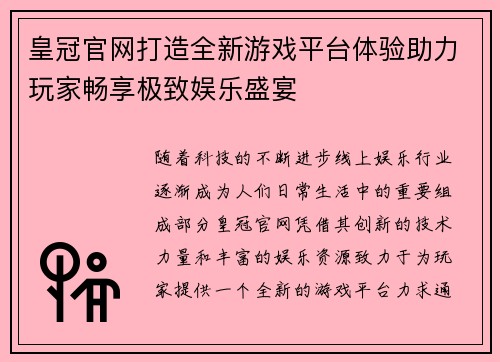 皇冠官网打造全新游戏平台体验助力玩家畅享极致娱乐盛宴

随着科技的不断进步线上娱乐行业逐渐成为人们日常生活中的重要组成部分皇冠官网凭借其创新的技术力量和丰富的娱乐资源致力于为玩家提供一个全新的游戏平台力求通